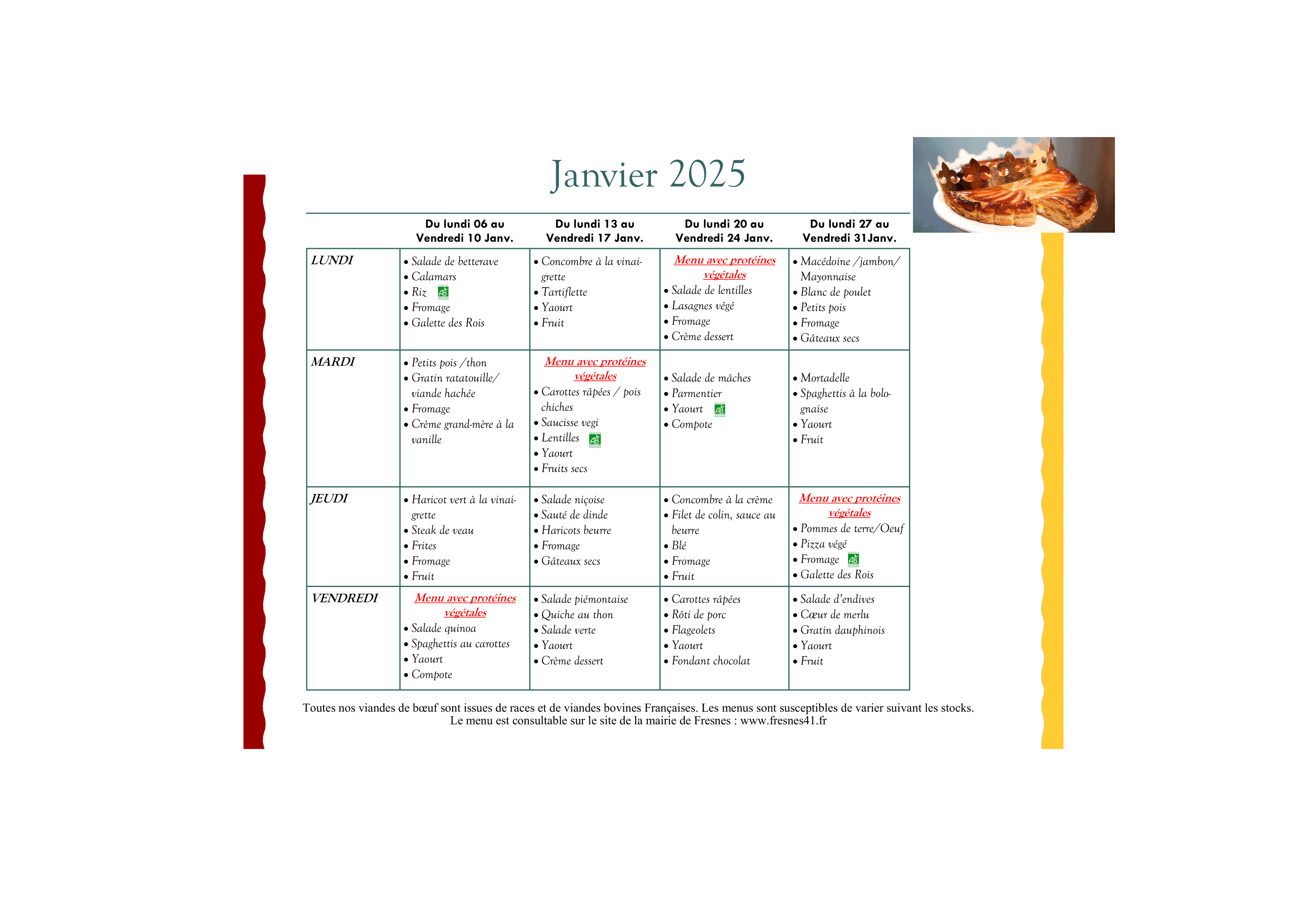 Janvier 2025

| | Du lundi 06 au Vendredi 10 Janv. | Du lundi 13 au Vendredi 17 Janv. | Du lundi 20 au Vendredi 24 Janv. | Du lundi 27 au Vendredi 31Janv. |
|---|---|---|---|---|
| LUNDI | • Salade de betterave • Calamars • Riz AB • Fromage • Galette des Rois | • Concombre à la vinaigrette • Tartiflette • Yaourt • Fruit | Menu avec protéines végétales • Salade de lentilles • Lasagnes végé • Fromage • Crème dessert | • Macédoine /jambon/ Mayonnaise • Blanc de poulet • Petits pois • Fromage • Gâteaux secs |
| MARDI | • Petits pois /thon • Gratin ratatouille/ viande hachée • Fromage • Crème grand-mère à la vanille | Menu avec protéines végétales • Carottes râpées / pois chiches • Saucisse vegi • Lentilles AB • Yaourt • Fruits secs | • Salade de mâches • Parmentier • Yaourt AB • Compote | • Mortadelle • Spaghettis à la bolognaise • Yaourt • Fruit |
| JEUDI | • Haricot vert à la vinaigrette • Steak de veau • Frites • Fromage • Fruit | • Salade niçoise • Sauté de dinde • Haricots beurre • Fromage • Gâteaux secs | • Concombre à la crème • Filet de colin, sauce au beurre • Blé • Fromage • Fruit | Menu avec protéines végétales • Pommes de terre/Oeuf • Pizza végé • Fromage AB • Galette des Rois |
| VENDREDI | Menu avec protéines végétales • Salade quinoa • Spaghettis au carottes • Yaourt • Compote | • Salade piémontaise • Quiche au thon • Salade verte • Yaourt • Crème dessert | • Carottes râpées • Rôti de porc • Flageolets • Yaourt • Fondant chocolat | • Salade d'endives • Cœur de merlu • Gratin dauphinois • Yaourt • Fruit |

Toutes nos viandes de bœuf sont issues de races et de viandes bovines Françaises. Les menus sont susceptibles de varier suivant les stocks.
Le menu est consultable sur le site de la mairie de Fresnes : www.fresnes41.fr